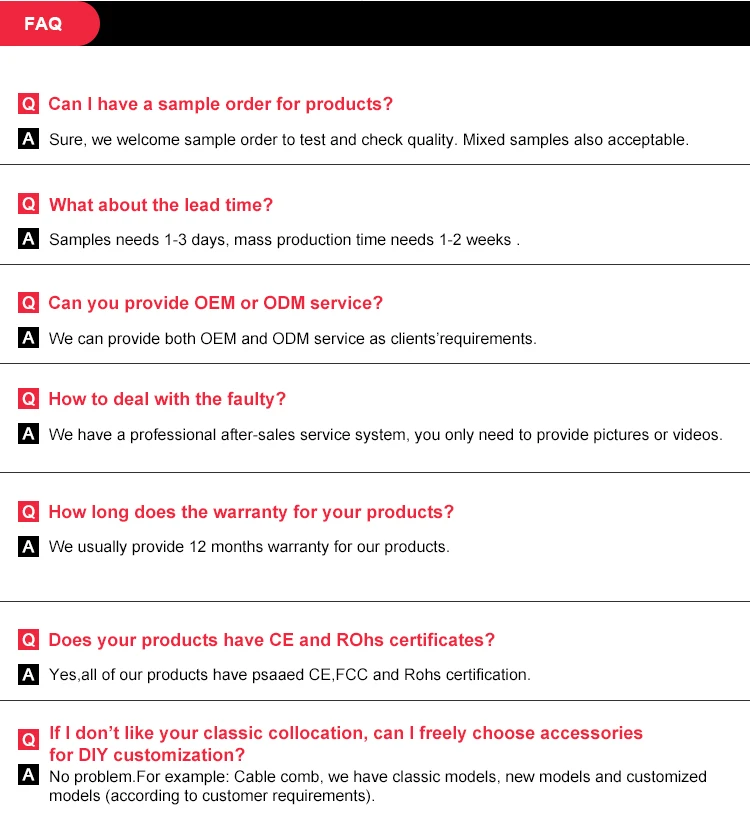 FAQ

Q Can I have a sample order for products?

A Sure, we welcome sample order to test and check quality. Mixed samples also acceptable.

Q What about the lead time?

A Samples needs 1-3 days, mass production time needs 1-2 weeks .

Q Can you provide OEM or ODM service?

A We can provide both OEM and ODM service as clients'requirements.

Q How to deal with the faulty?

A We have a professional after-sales service system, you only need to provide pictures or videos.

Q How long does the warranty for your products?

A We usually provide 12 months warranty for our products.

Q Does your products have CE and ROhs certificates?

A Yes,all of our products have psaaed CE,FCC and Rohs certification.

Q If I don't like your classic collocation, can I freely choose accessories for DIY customization?

A No problem.For example: Cable comb, we have classic models, new models and customized models (according to customer requirements).